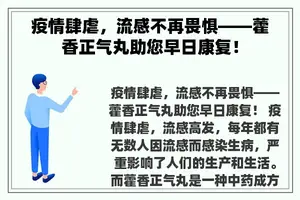 疫情肆虐，流感不再畏惧——藿香正气丸助您早日康复！

疫情肆虐，流感不再畏惧——藿香正气丸助您早日康复！ 疫情肆虐，流感高发，每年都有无数人因流感而感染生病，严重影响了人们的生产和生活。而藿香正气丸是一种中药成方